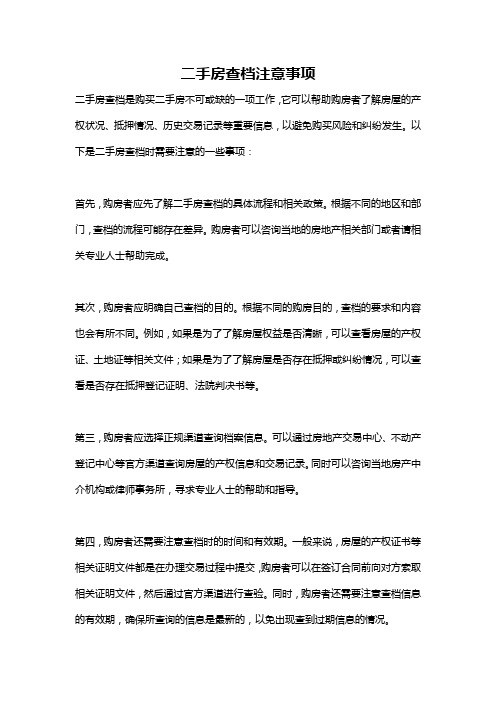 二手房查档注意事项

二手房查档是购买二手房不可或缺的一项工作，它可以帮助购房者了解房屋的产权状况、抵押情况、历史交易记录等重要信息，以避免购买风险和纠纷发生。以下是二手房查档时需要注意的一些事项：

首先，购房者应先了解二手房查档的具体流程和相关政策。根据不同的地区和部门，查档的流程可能存在差异。购房者可以咨询当地的房地产相关部门或者请相关专业人士帮助完成。

其次，购房者应明确自己查档的目的。根据不同的购房目的，查档的要求和内容也会有所不同。例如，如果是为了了解房屋权益是否清晰，可以查看房屋的产权证、土地证等相关文件；如果是为了了解房屋是否存在抵押或纠纷情况，可以查看是否存在抵押登记证明、法院判决书等。

第三，购房者应选择正规渠道查询档案信息。可以通过房地产交易中心、不动产登记中心等官方渠道查询房屋的产权信息和交易记录。同时可以咨询当地房产中介机构或律师事务所，寻求专业人士的帮助和指导。

第四，购房者还需要注意查档时的时间和有效期。一般来说，房屋的产权证书等相关证明文件都是在办理交易过程中提交，购房者可以在签订合同前向对方索取相关证明文件，然后通过官方渠道进行查验。同时，购房者还需要注意查档信息的有效期，确保所查询的信息是最新的，以免出现查到过期信息的情况。